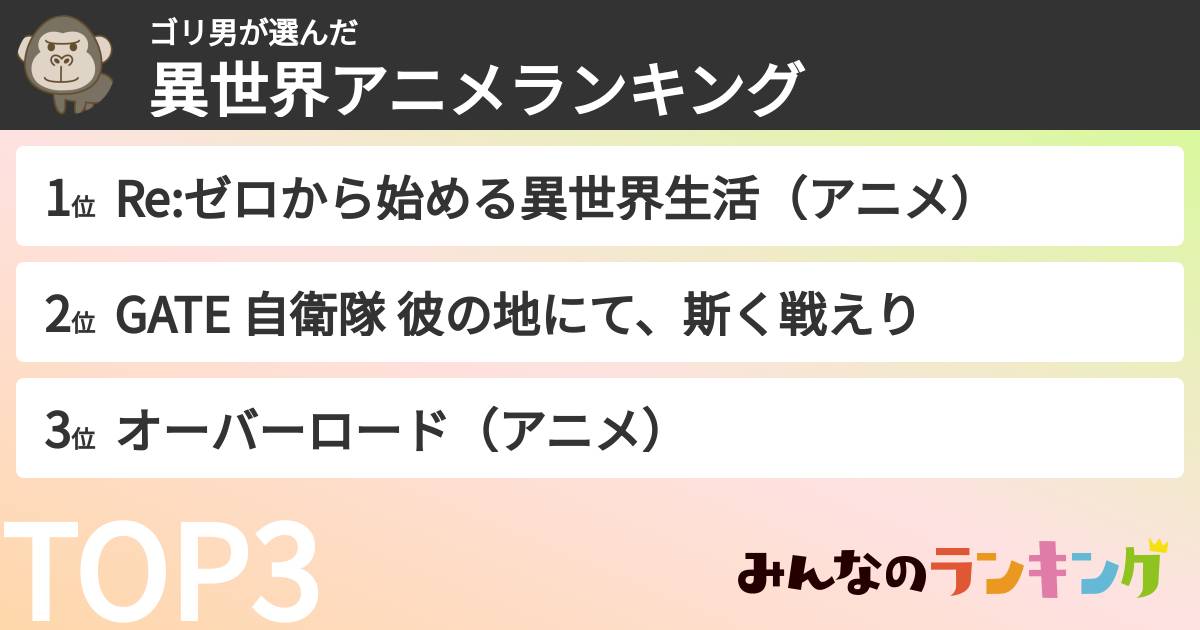 ゴリ男が選んだ
異世界アニメランキング

1位 Re:ゼロから始める異世界生活（アニメ）

2位 GATE 自衛隊 彼の地にて、斯く戦えり

3位 オーバーロード（アニメ）

TOP3

みんなのランキング